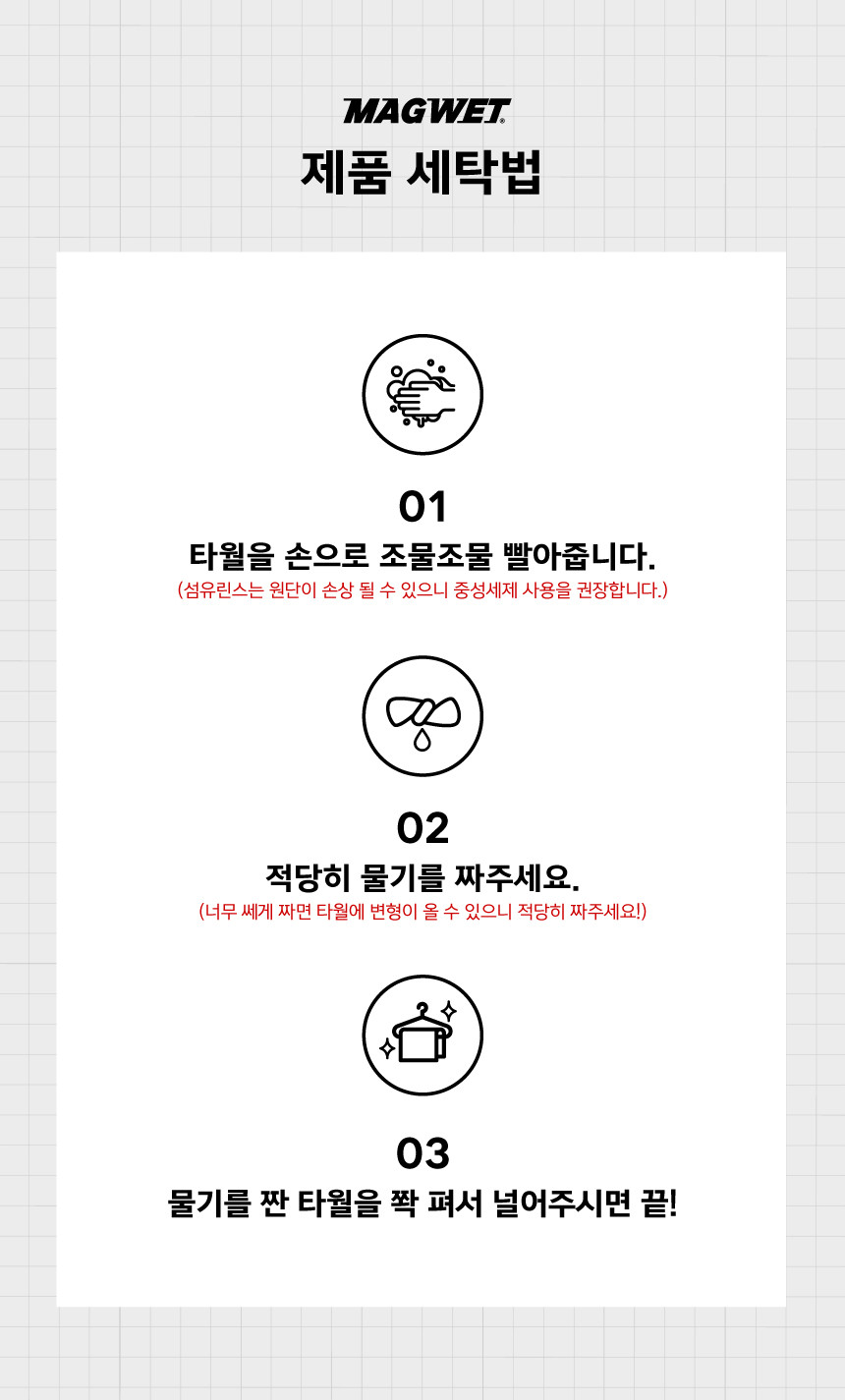 MAGWET®
제품 세탁법

01
타월을 손으로 조물조물 빨아줍니다.
(섬유린스는 원단이 손상 될 수 있으니 중성세제 사용을 권장합니다.)

02
적당히 물기를 짜주세요.
(너무 쎄게 짜면 타월에 변형이 올 수 있으니 적당히 짜주세요!)

03
물기를 짠 타월을 쫙 펴서 널어주시면 끝!